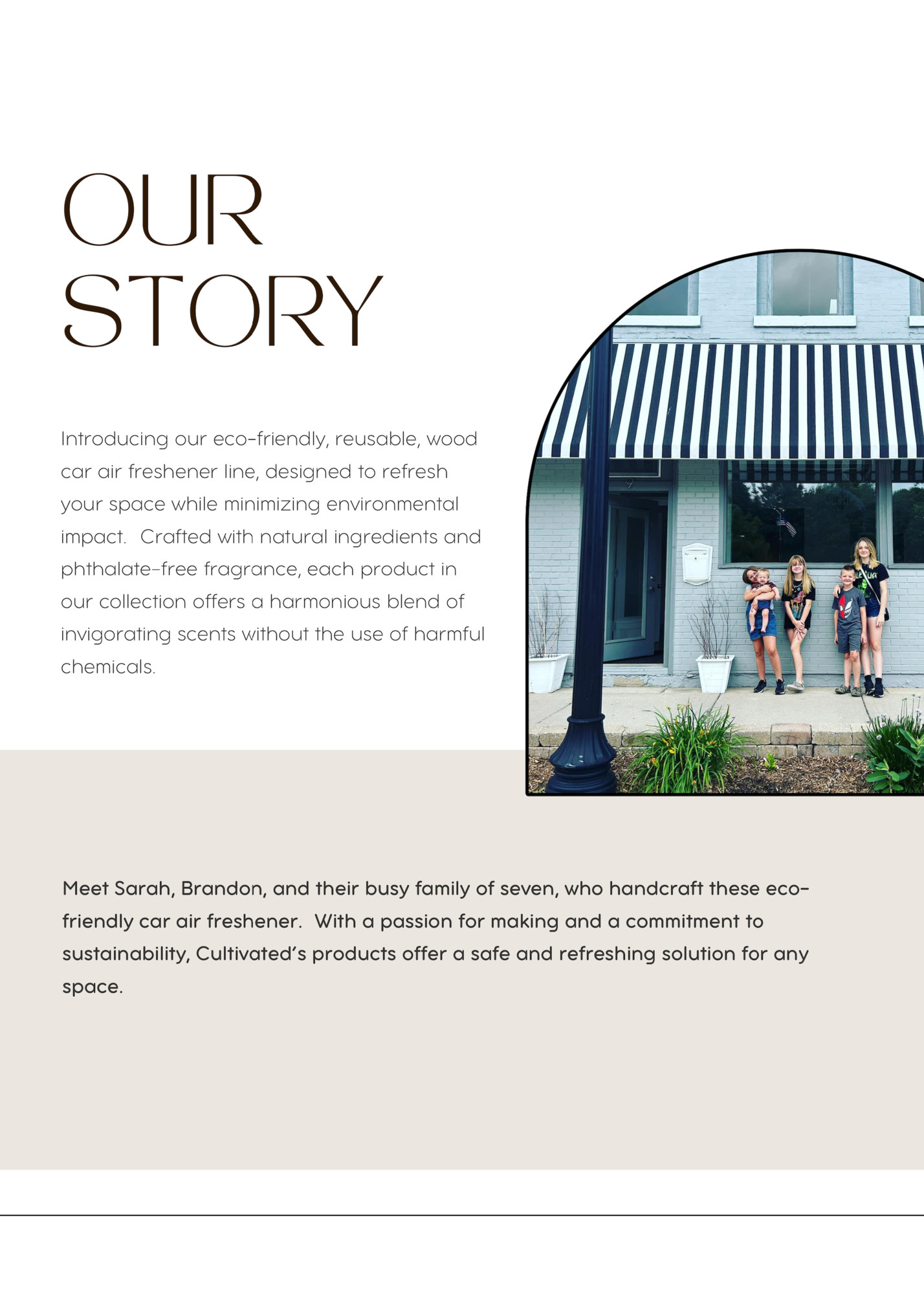 OUR
STORY

Introducing our eco-friendly, reusable, wood car air freshener line, designed to refresh your space while minimizing environmental impact.  Crafted with natural ingredients and phthalate-free fragrance, each product in our collection offers a harmonious blend of invigorating scents without the use of harmful chemicals.

Meet Sarah, Brandon, and their busy family of seven, who handcraft these eco-friendly car air freshener.  With a passion for making and a commitment to sustainability, Cultivated's products offer a safe and refreshing solution for any space.